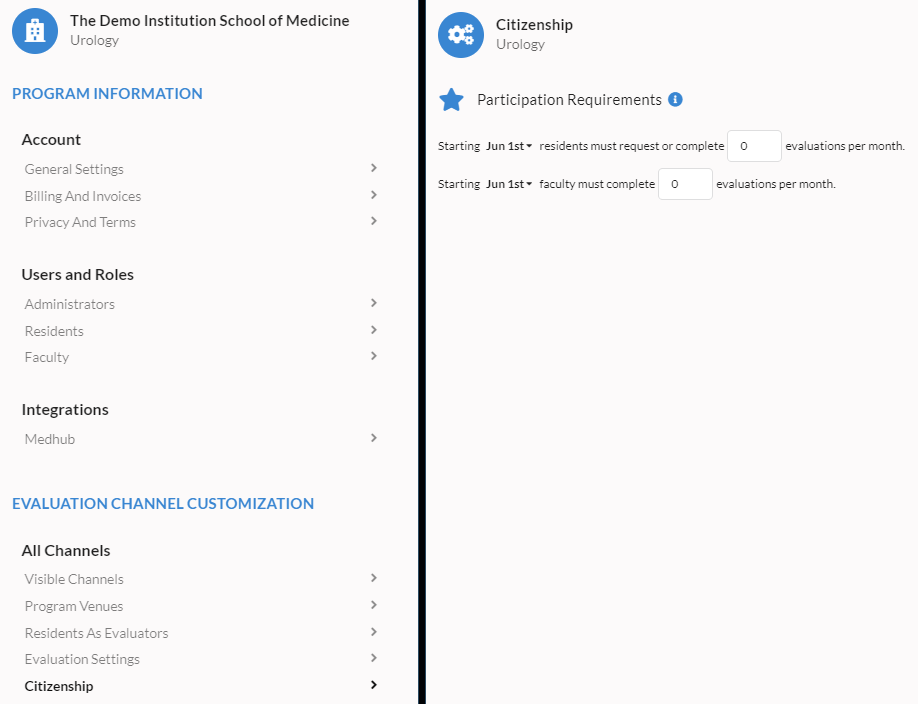 The Demo Institution School of Medicine
Urology

PROGRAM INFORMATION

Account

General Settings

Billing And Invoices

Privacy And Terms

Users and Roles

Administrators

Residents

Faculty

Integrations

Medhub

EVALUATION CHANNEL CUSTOMIZATION

All Channels

Visible Channels

Program Venues

Residents As Evaluators

Evaluation Settings

Citizenship

Citizenship
Urology

Participation Requirements

Starting Jun 1st residents must request or complete 0 evaluations per month.

Starting Jun 1st faculty must complete 0 evaluations per month.